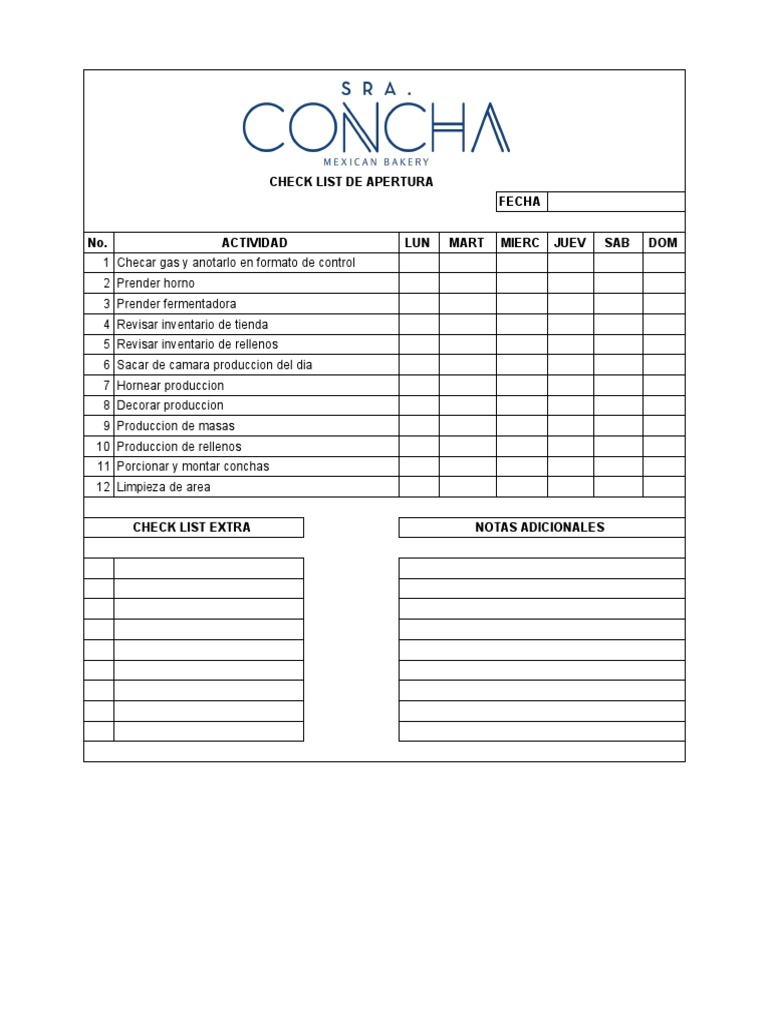 SRA.
CONCHA
MEXICAN BAKERY

CHECK LIST DE APERTURA

FECHA

| No. | ACTIVIDAD | LUN | MART | MIERC | JUEV | SAB | DOM |
|---|---|---|---|---|---|---|---|
| 1 | Checar gas y anotarlo en formato de control | | | | | | |
| 2 | Prender horno | | | | | | |
| 3 | Prender fermentadora | | | | | | |
| 4 | Revisar inventario de tienda | | | | | | |
| 5 | Revisar inventario de rellenos | | | | | | |
| 6 | Sacar de camara produccion del dia | | | | | | |
| 7 | Hornear produccion | | | | | | |
| 8 | Decorar produccion | | | | | | |
| 9 | Produccion de masas | | | | | | |
| 10 | Produccion de rellenos | | | | | | |
| 11 | Porcionar y montar conchas | | | | | | |
| 12 | Limpieza de area | | | | | | |

CHECK LIST EXTRA

NOTAS ADICIONALES